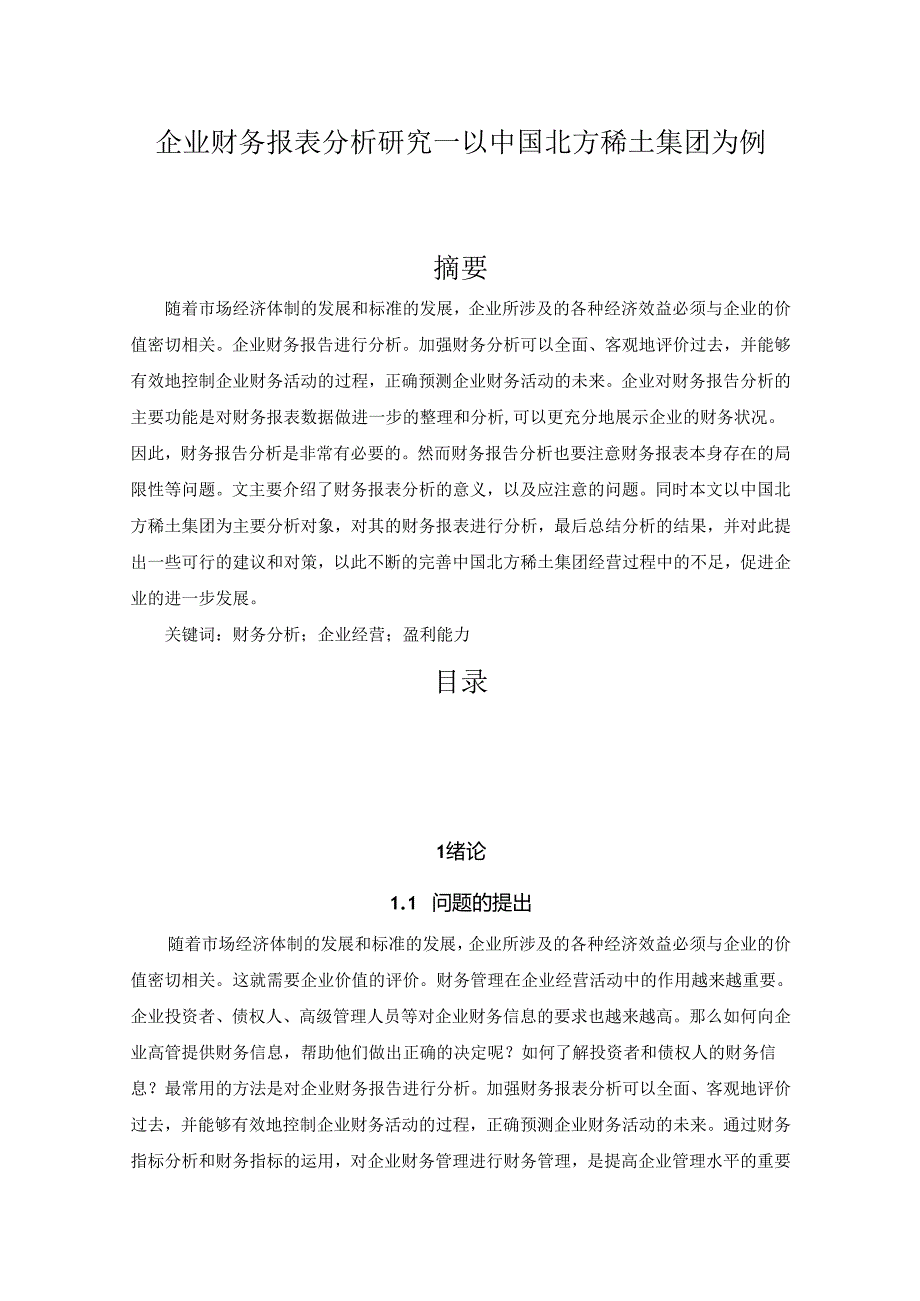 企业财务报表分析研究一以中国北方稀土集团为例

摘要

随着市场经济体制的发展和标准的发展，企业所涉及的各种经济效益必须与企业的价值密切相关。企业财务报告进行分析。加强财务分析可以全面、客观地评价过去，并能够有效地控制企业财务活动的过程，正确预测企业财务活动的未来。企业对财务报告分析的主要功能是对财务报表数据做进一步的整理和分析，可以更充分地展示企业的财务状况。因此，财务报告分析是非常有必要的。然而财务报告分析也要注意财务报表本身存在的局限性等问题。文主要介绍了财务报表分析的意义，以及应注意的问题。同时本文以中国北方稀土集团为主要分析对象，对其的财务报表进行分析，最后总结分析的结果，并对此提出一些可行的建议和对策，以此不断的完善中国北方稀土集团经营过程中的不足，促进企业的进一步发展。

关键词：财务分析；企业经营；盈利能力

目录

1绪论

1.1 问题的提出

随着市场经济体制的发展和标准的发展，企业所涉及的各种经济效益必须与企业的价值密切相关。这就需要企业价值的评价。财务管理在企业经营活动中的作用越来越重要。企业投资者、债权人、高级管理人员等对企业财务信息的要求也越来越高。那么如何向企业高管提供财务信息，帮助他们做出正确的决定呢？如何了解投资者和债权人的财务信息？最常用的方法是对企业财务报告进行分析。加强财务报表分析可以全面、客观地评价过去，并能够有效地控制企业财务活动的过程，正确预测企业财务活动的未来。通过财务指标分析和财务指标的运用，对企业财务管理进行财务管理，是提高企业管理水平的重要